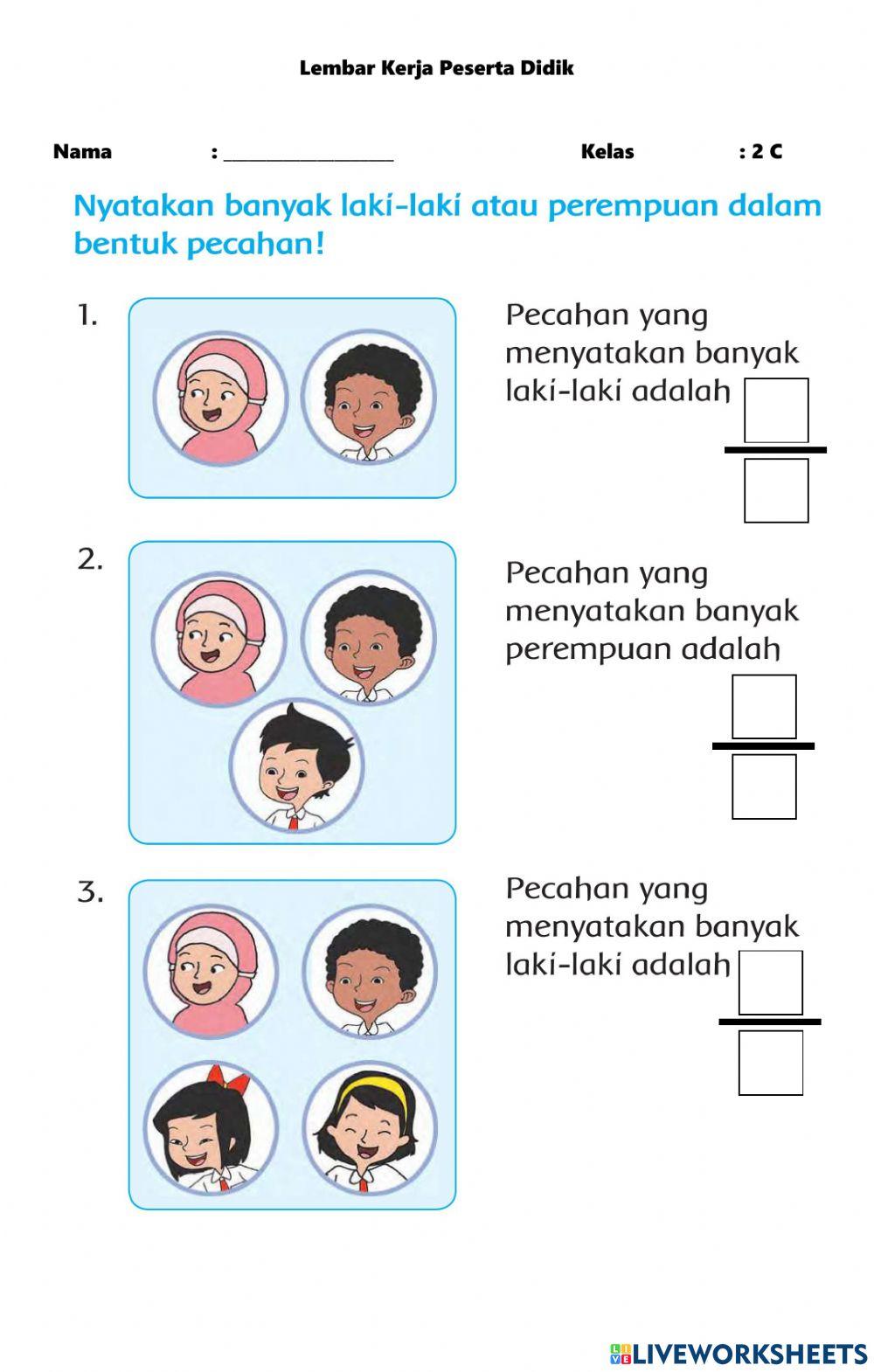 Lembar Kerja Peserta Didik

Nama : ________________ Kelas : 2 C

Nyatakan banyak laki-laki atau perempuan dalam bentuk pecahan!

1. Pecahan yang menyatakan banyak laki-laki adalah

2. Pecahan yang menyatakan banyak perempuan adalah

3. Pecahan yang menyatakan banyak laki-laki adalah

LIVEWORKSHEETS